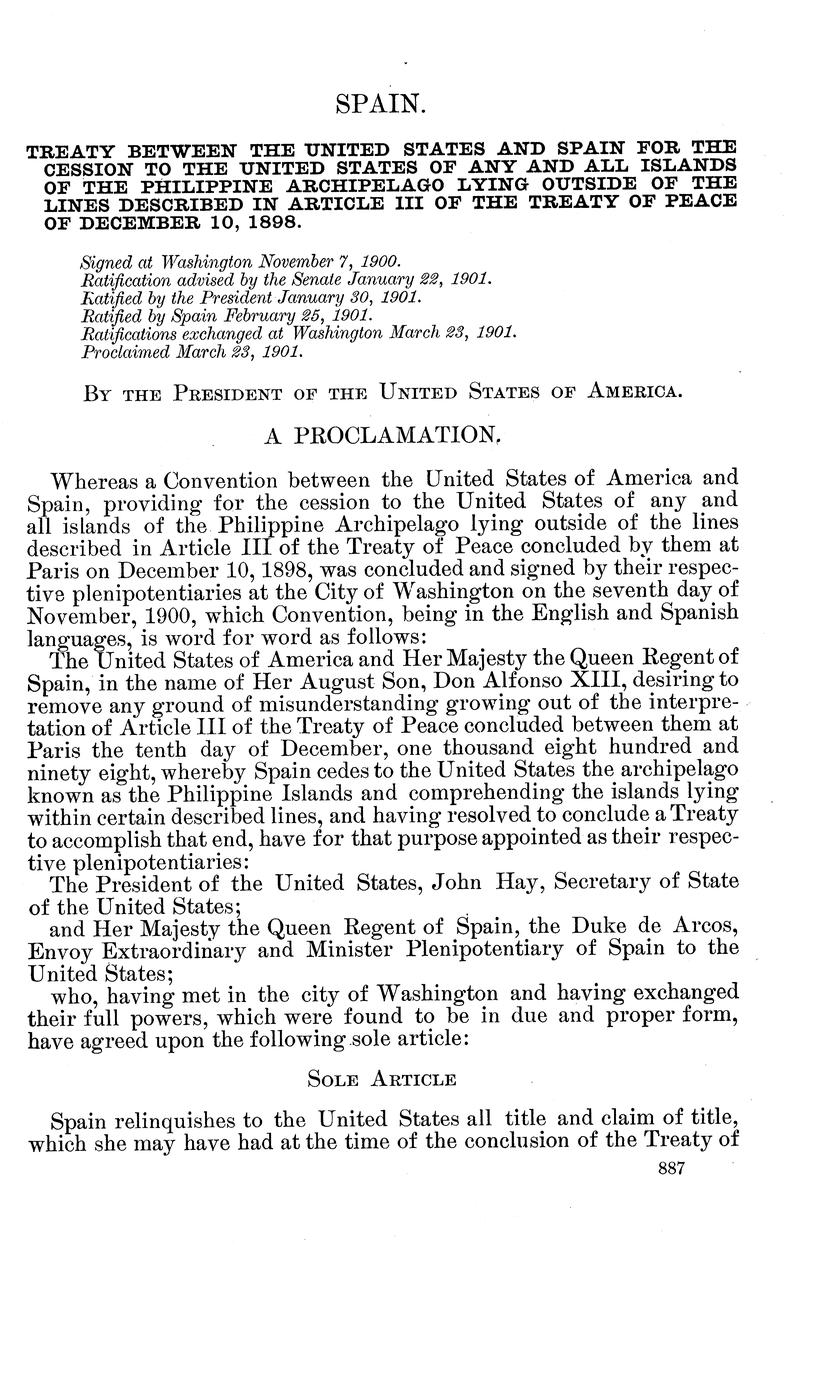 SPAIN.

TREATY BETWEEN THE UNITED STATES AND SPAIN FOR THE CESSION TO THE UNITED STATES OF ANY AND ALL ISLANDS OF THE PHILIPPINE ARCHIPELAGO LYING OUTSIDE OF THE LINES DESCRIBED IN ARTICLE III OF THE TREATY OF PEACE OF DECEMBER 10, 1898.

Signed at Washington November 7, 1900.
Ratification advised by the Senate January 22, 1901.
Ratified by the President January 30, 1901.
Ratified by Spain February 25, 1901.
Ratifications exchanged at Washington March 23, 1901.
Proclaimed March 23, 1901.

BY THE PRESIDENT OF THE UNITED STATES OF AMERICA.

A PROCLAMATION.

Whereas a Convention between the United States of America and Spain, providing for the cession to the United States of any and all islands of the Philippine Archipelago lying outside of the lines described in Article III of the Treaty of Peace concluded by them at Paris on December 10, 1898, was concluded and signed by their respective plenipotentiaries at the City of Washington on the seventh day of November, 1900, which Convention, being in the English and Spanish languages, is word for word as follows:

The United States of America and Her Majesty the Queen Regent of Spain, in the name of Her August Son, Don Alfonso XIII, desiring to remove any ground of misunderstanding growing out of the interpretation of Article III of the Treaty of Peace concluded between them at Paris the tenth day of December, one thousand eight hundred and ninety eight, whereby Spain cedes to the United States the archipelago known as the Philippine Islands and comprehending the islands lying within certain described lines, and having resolved to conclude a Treaty to accomplish that end, have for that purpose appointed as their respective plenipotentiaries:

The President of the United States, John Hay, Secretary of State of the United States;

and Her Majesty the Queen Regent of Spain, the Duke de Arcos, Envoy Extraordinary and Minister Plenipotentiary of Spain to the United States;

who, having met in the city of Washington and having exchanged their full powers, which were found to be in due and proper form, have agreed upon the following sole article:

SOLE ARTICLE

Spain relinquishes to the United States all title and claim of title, which she may have had at the time of the conclusion of the Treaty of

887